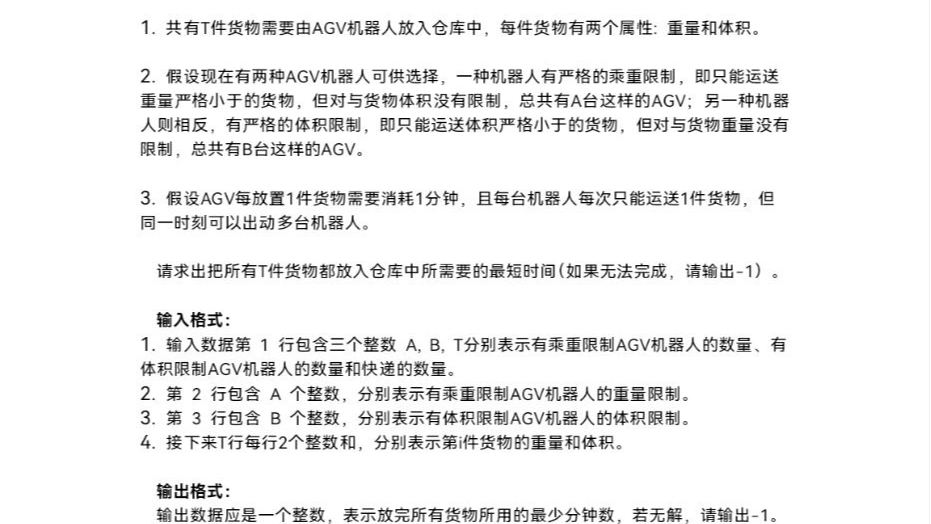 1. 共有T件货物需要由AGV机器人放入仓库中，每件货物有两个属性：重量和体积。

2. 假设现在有两种AGV机器人可供选择，一种机器人有严格的乘重限制，即只能运送重量严格小于的货物，但对与货物体积没有限制，总共有A台这样的AGV；另一种机器人则相反，有严格的体积限制，即只能运送体积严格小于的货物，但对与货物重量没有限制，总共有B台这样的AGV。

3. 假设AGV每放置1件货物需要消耗1分钟，且每台机器人每次只能运送1件货物，但同一时刻可以出动多台机器人。

请求出把所有T件货物都放入仓库中所需要的最短时间（如果无法完成，请输出-1）。

输入格式：
1. 输入数据第 1 行包含三个整数 A, B, T分别表示有乘重限制AGV机器人的数量、有体积限制AGV机器人的数量和快递的数量。
2. 第 2 行包含 A 个整数，分别表示有乘重限制AGV机器人的重量限制。
3. 第 3 行包含 B 个整数，分别表示有体积限制AGV机器人的体积限制。
4. 接下来T行每行2个整数和，分别表示第i件货物的重量和体积。

输出格式：
输出数据应是一个整数，表示放完所有货物所用的最少分钟数，若无解，请输出-1。